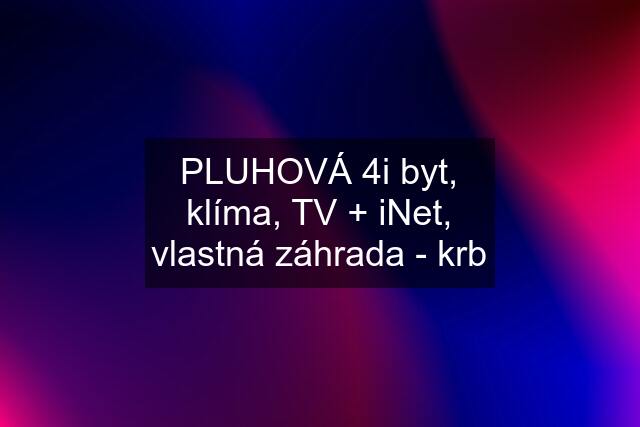 PLUHOVÁ 4i byt, klíma, TV + iNet, vlastná záhrada - krb